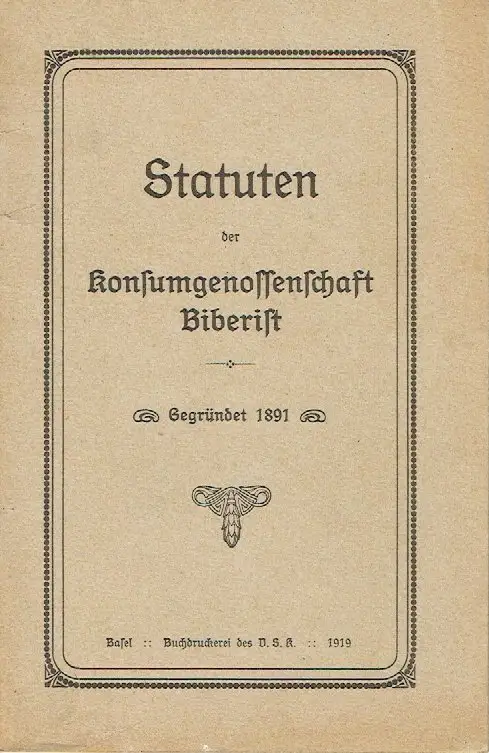 Statuten

der

Konsumgenossenschaft Biberist

Gegründet 1891

Basel :: Buchdruckerei des V. S. K. :: 1919